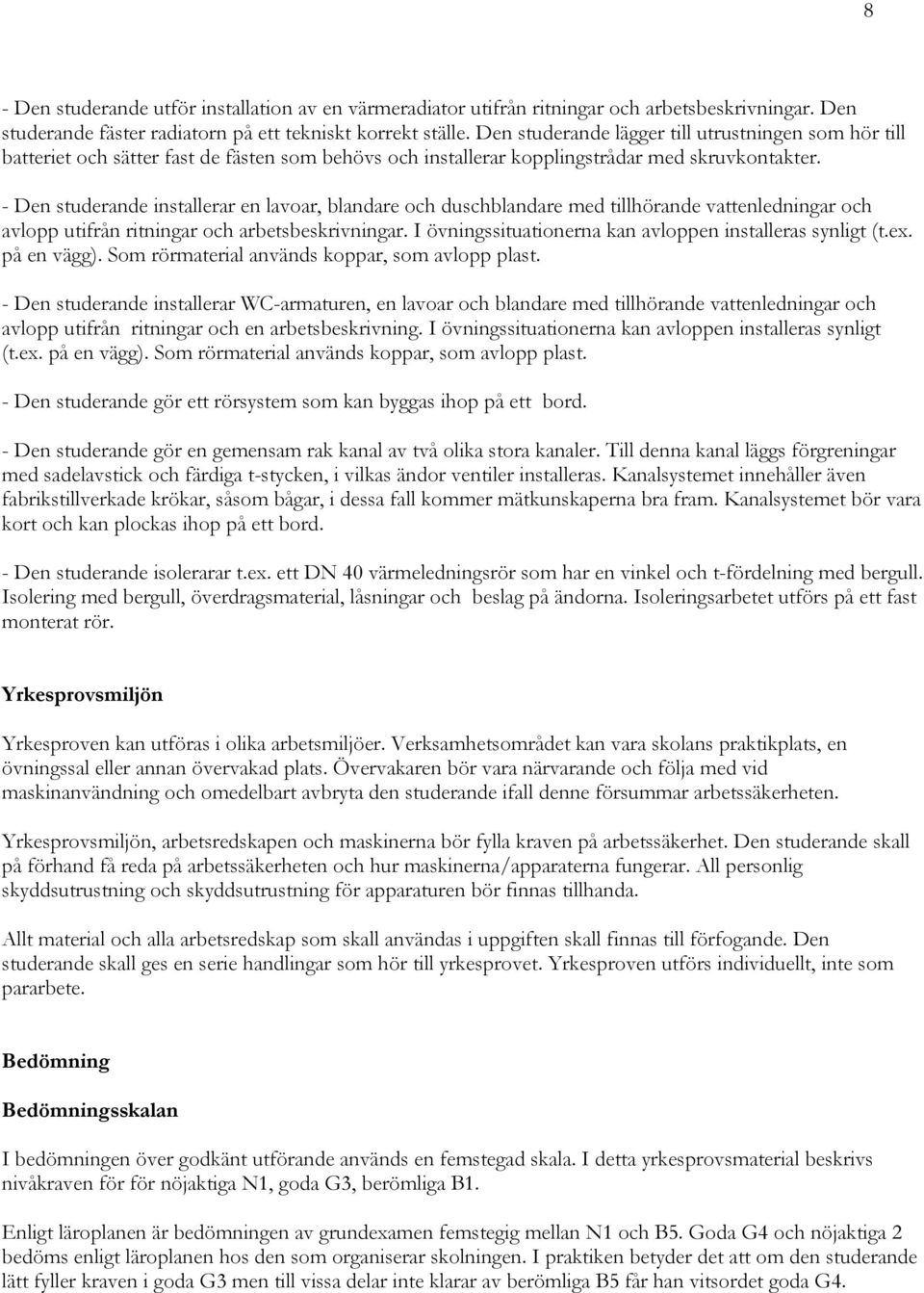 8

- Den studerande utför installation av en värmeradiator utifrån ritningar och arbetsbeskrivningar. Den studerande fäster radiatorn på ett tekniskt korrekt ställe. Den studerande lägger till utrustningen som hör till batteriet och sätter fast de fästen som behövs och installerar kopplingstrådar med skruvkontakter.

- Den studerande installerar en lavoar, blandare och duschblandare med tillhörande vattenledningar och avlopp utifrån ritningar och arbetsbeskrivningar. I övningssituationerna kan avloppen installeras synligt (t.ex. på en vägg). Som rörmaterial används koppar, som avlopp plast.

- Den studerande installerar WC-armaturen, en lavoar och blandare med tillhörande vattenledningar och avlopp utifrån ritningar och en arbetsbeskrivning. I övningssituationerna kan avloppen installeras synligt (t.ex. på en vägg). Som rörmaterial används koppar, som avlopp plast.

- Den studerande gör ett rörsystem som kan byggas ihop på ett bord.

- Den studerande gör en gemensam rak kanal av två olika stora kanaler. Till denna kanal läggs förgreningar med sadelavstick och färdiga t-stycken, i vilkas ändor ventiler installeras. Kanalsystemet innehåller även fabrikstillverkade krökar, såsom bågar, i dessa fall kommer mätkunskaperna bra fram. Kanalsystemet bör vara kort och kan plockas ihop på ett bord.

- Den studerande isolerarar t.ex. ett DN 40 värmeledningsrör som har en vinkel och t-fördelning med bergull. Isolering med bergull, överdragsmaterial, låsningar och beslag på ändorna. Isoleringsarbetet utförs på ett fast monterat rör.

Yrkesprovsmiljön

Yrkesproven kan utföras i olika arbetsmiljöer. Verksamhetsområdet kan vara skolans praktikplats, en övningssal eller annan övervakad plats. Övervakaren bör vara närvarande och följa med vid maskinanvändning och omedelbart avbryta den studerande ifall denne försummar arbetssäkerheten.

Yrkesprovsmiljön, arbetsredskapen och maskinerna bör fylla kraven på arbetssäkerhet. Den studerande skall på förhand få reda på arbetssäkerheten och hur maskinerna/apparaterna fungerar. All personlig skyddsutrustning och skyddsutrustning för apparaturen bör finnas tillhanda.

Allt material och alla arbetsredskap som skall användas i uppgiften skall finnas till förfogande. Den studerande skall ges en serie handlingar som hör till yrkesprovet. Yrkesproven utförs individuellt, inte som pararbete.

Bedömning

Bedömningsskalan

I bedömningen över godkänt utförande används en femstegad skala. I detta yrkesprovsmaterial beskrivs nivåkraven för för nöjaktiga N1, goda G3, berömliga B1.

Enligt läroplanen är bedömningen av grundexamen femstegig mellan N1 och B5. Goda G4 och nöjaktiga 2 bedöms enligt läroplanen hos den som organiserar skolningen. I praktiken betyder det att om den studerande lätt fyller kraven i goda G3 men till vissa delar inte klarar av berömliga B5 får han vitsordet goda G4.